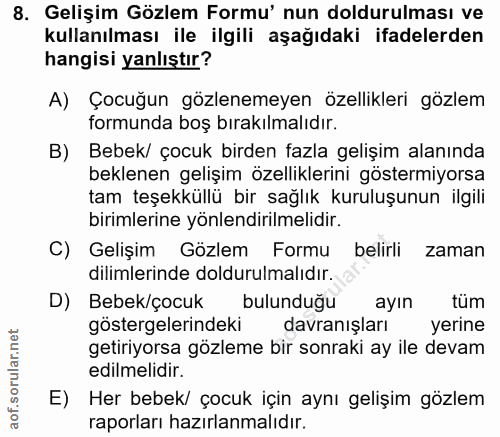 8. Gelişim Gözlem Formu' nun doldurulması ve kullanılması ile ilgili aşağıdaki ifadelerden hangisi yanlıştır?

A) Çocuğun gözlenemeyen özellikleri gözlem formunda boş bırakılmalıdır.

B) Bebek/ çocuk birden fazla gelişim alanında beklenen gelişim özelliklerini göstermiyorsa tam teşekküllü bir sağlık kuruluşunun ilgili birimlerine yönlendirilmelidir.

C) Gelişim Gözlem Formu belirli zaman dilimlerinde doldurulmalıdır.

D) Bebek/çocuk bulunduğu ayın tüm göstergelerindeki davranışları yerine getiriyorsa gözleme bir sonraki ay ile devam edilmelidir.

E) Her bebek/ çocuk için aynı gelişim gözlem raporları hazırlanmalıdır.

aof.sorular.net

aof.sorular.net